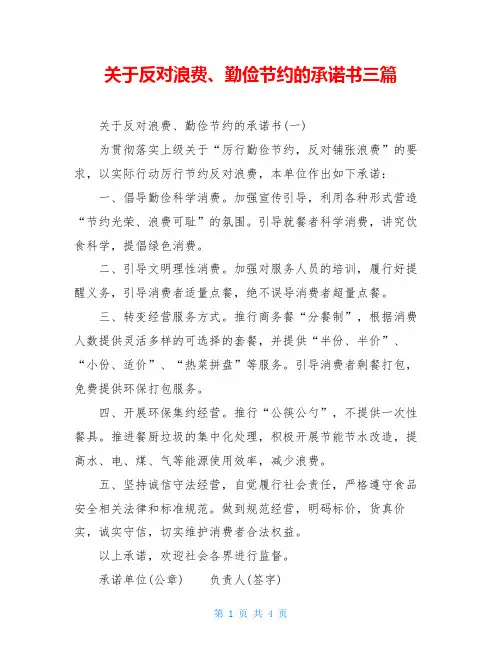 关于反对浪费、勤俭节约的承诺书三篇

关于反对浪费、勤俭节约的承诺书(一)

为贯彻落实上级关于“厉行勤俭节约，反对铺张浪费”的要求，以实际行动厉行节约反对浪费，本单位作出如下承诺：

一、倡导勤俭科学消费。加强宣传引导，利用各种形式营造“节约光荣、浪费可耻”的氛围。引导就餐者科学消费，讲究饮食科学，提倡绿色消费。

二、引导文明理性消费。加强对服务人员的培训，履行好提醒义务，引导消费者适量点餐，绝不误导消费者超量点餐。

三、转变经营服务方式。推行商务餐“分餐制”，根据消费人数提供灵活多样的可选择的套餐，并提供“半份、半价”、“小份、适价”、“热菜拼盘”等服务。引导消费者剩餐打包，免费提供环保打包服务。

四、开展环保集约经营。推行“公筷公勺”，不提供一次性餐具。推进餐厨垃圾的集中化处理，积极开展节能节水改造，提高水、电、煤、气等能源使用效率，减少浪费。

五、坚持诚信守法经营，自觉履行社会责任，严格遵守食品安全相关法律和标准规范。做到规范经营，明码标价，货真价实，诚实守信，切实维护消费者合法权益。

以上承诺，欢迎社会各界进行监督。

承诺单位(公章)　　负责人(签字)

第 1 页 共 4 页